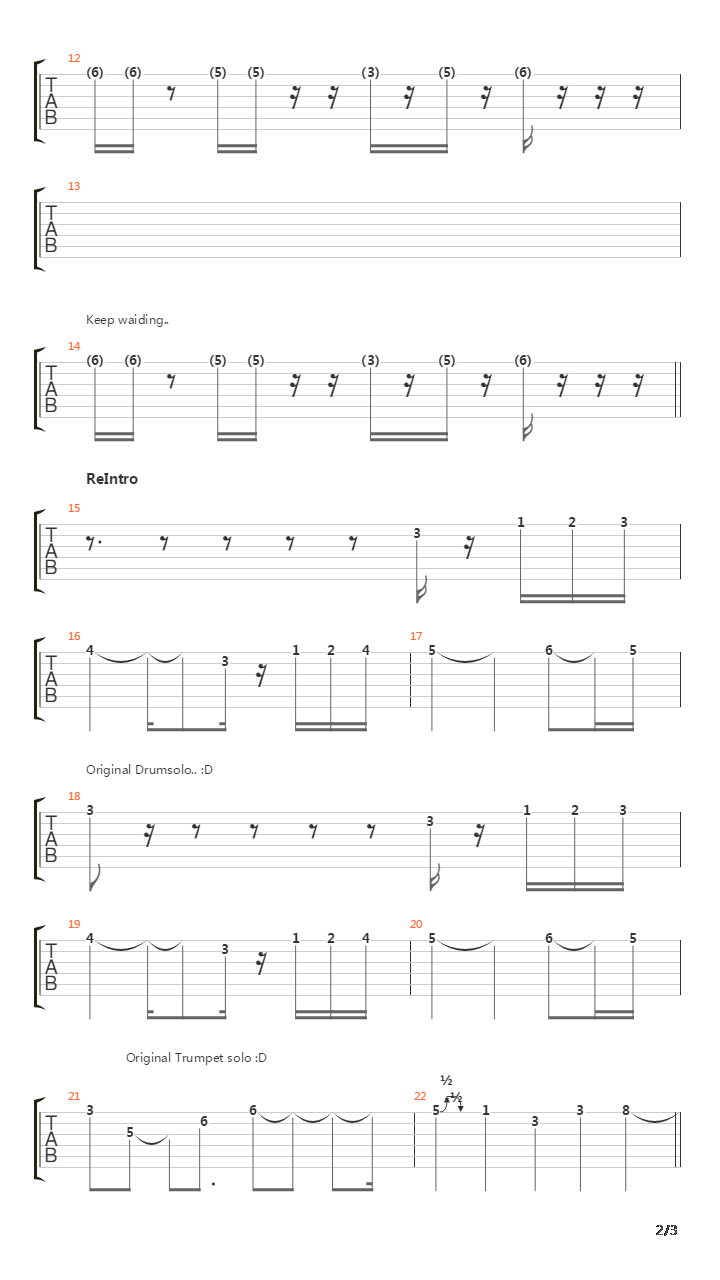 12
T
A
B
(6) (6) (5) (5) (3) (5) (6)

13
T
A
B

Keep waiding..

14
T
A
B
(6) (6) (5) (5) (3) (5) (6)

ReIntro

15
T
A
B
3 1 2 3

16
T
A
B
4 3 1 2 4

17
5 6 5

Original Drumsolo.. :D

18
T
A
B
3 3 1 2 3

19
T
A
B
4 3 1 2 4

20
5 6 5

Original Trumpet solo :D

21
T
A
B
3 5 6 6

22
½
½
5 1 3 3 8

2/3